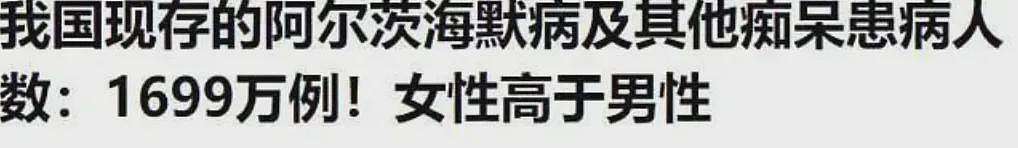 我国现存的阿尔茨海默病及其他痴呆患病人数：1699万例！女性高于男性